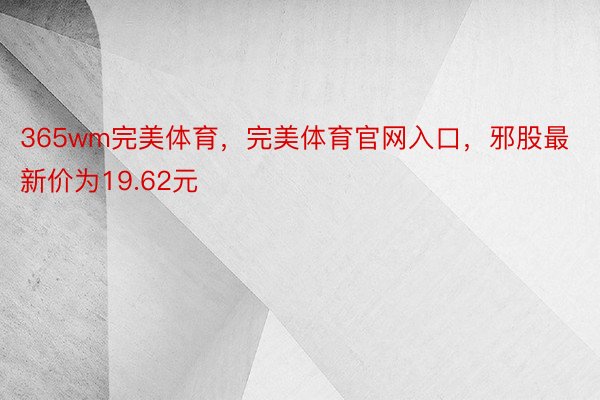 365wm完美体育，完美体育官网入口，邪股最新价为19.62元